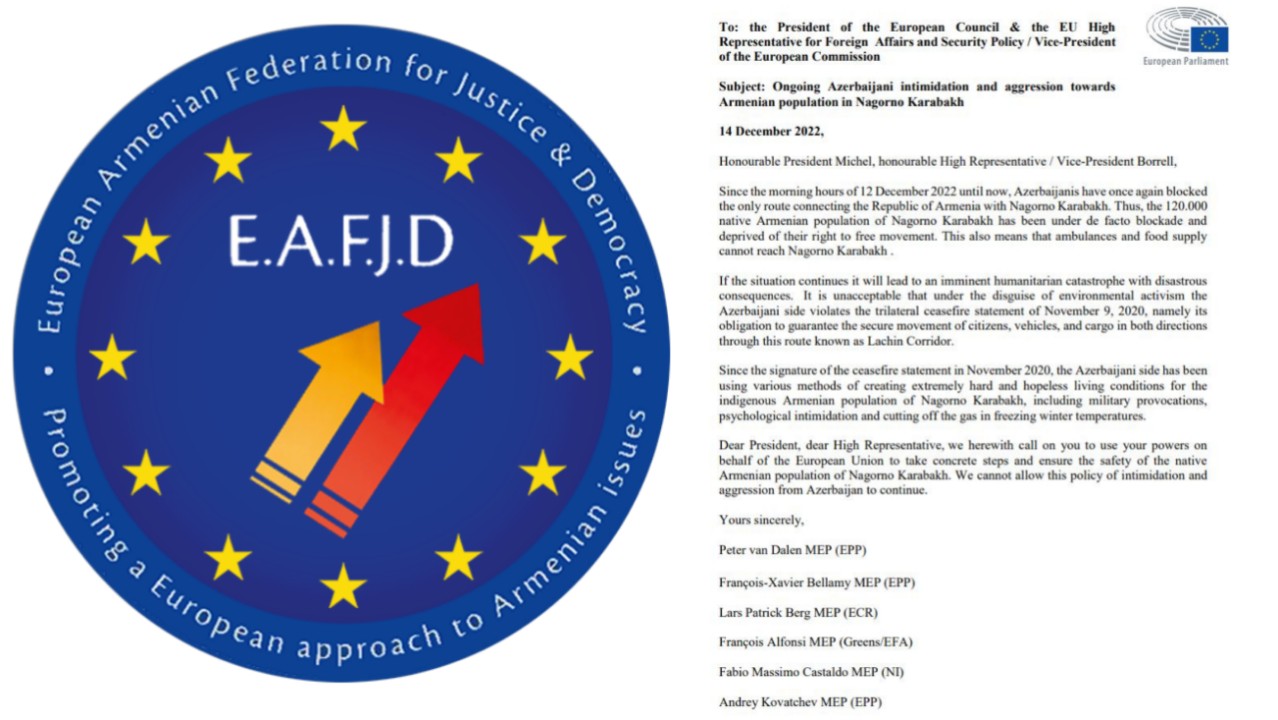 European Armenian Federation for Justice & Democracy

E.A.F.J.D

Promoting a European approach to Armenian issues

European Parliament

To: the President of the European Council & the EU High Representative for Foreign Affairs and Security Policy / Vice-President of the European Commission

Subject: Ongoing Azerbaijani intimidation and aggression towards Armenian population in Nagorno Karabakh

14 December 2022,

Honourable President Michel, honourable High Representative / Vice-President Borrell,

Since the morning hours of 12 December 2022 until now, Azerbaijanis have once again blocked the only route connecting the Republic of Armenia with Nagorno Karabakh. Thus, the 120.000 native Armenian population of Nagorno Karabakh has been under de facto blockade and deprived of their right to free movement. This also means that ambulances and food supply cannot reach Nagorno Karabakh .

If the situation continues it will lead to an imminent humanitarian catastrophe with disastrous consequences. It is unacceptable that under the disguise of environmental activism the Azerbaijani side violates the trilateral ceasefire statement of November 9, 2020, namely its obligation to guarantee the secure movement of citizens, vehicles, and cargo in both directions through this route known as Lachin Corridor.

Since the signature of the ceasefire statement in November 2020, the Azerbaijani side has been using various methods of creating extremely hard and hopeless living conditions for the indigenous Armenian population of Nagorno Karabakh, including military provocations, psychological intimidation and cutting off the gas in freezing winter temperatures.

Dear President, dear High Representative, we herewith call on you to use your powers on behalf of the European Union to take concrete steps and ensure the safety of the native Armenian population of Nagorno Karabakh. We cannot allow this policy of intimidation and aggression from Azerbaijan to continue.

Yours sincerely,

Peter van Dalen MEP (EPP)

François-Xavier Bellamy MEP (EPP)

Lars Patrick Berg MEP (ECR)

François Alfonsi MEP (Greens/EFA)

Fabio Massimo Castaldo MEP (NI)

Andrey Kovatchev MEP (EPP)